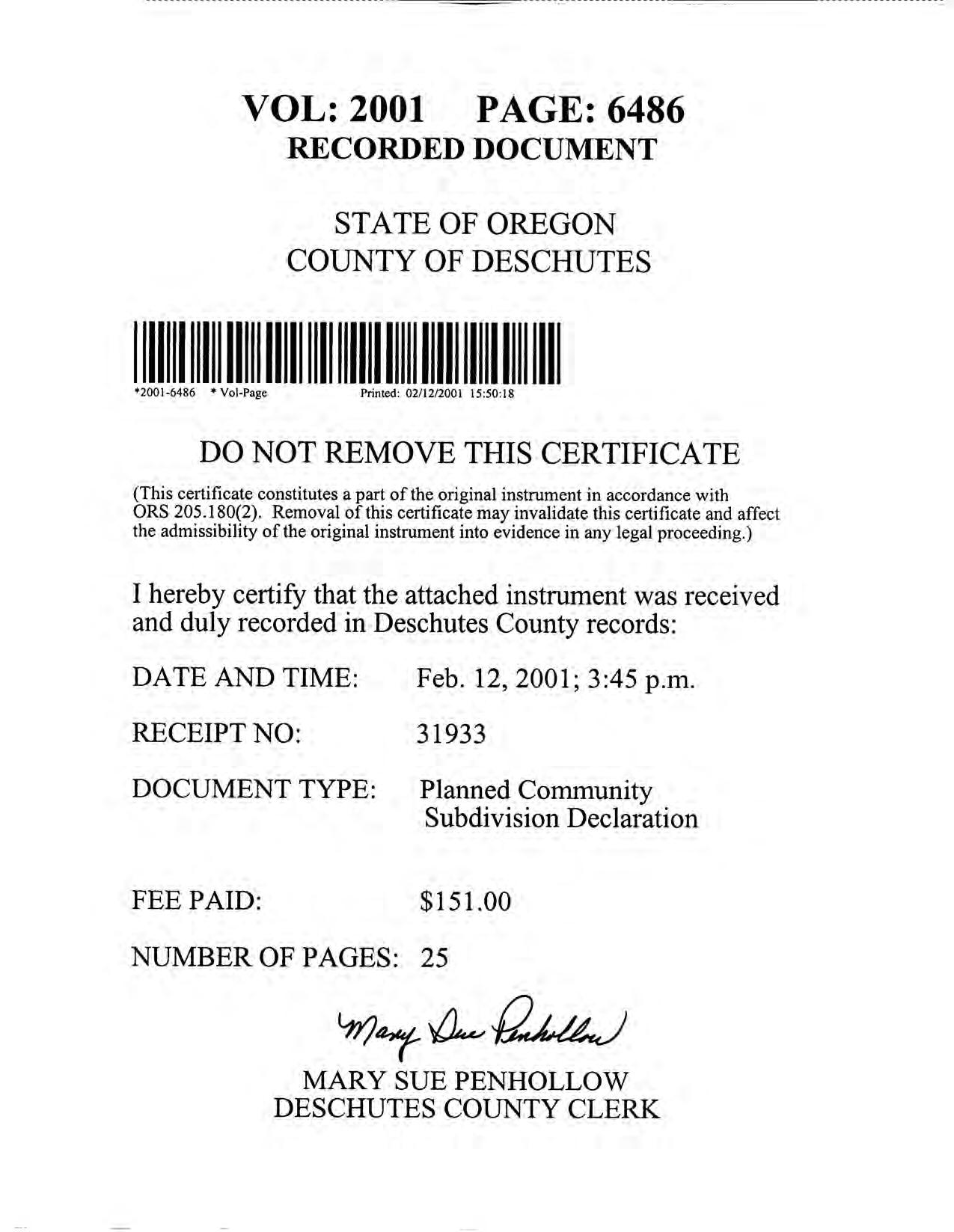 VOL: 2001 PAGE: 6486
RECORDED DOCUMENT

STATE OF OREGON
COUNTY OF DESCHUTES

*2001-6486 * Vol-Page Printed: 02/12/2001 15:50:18

DO NOT REMOVE THIS CERTIFICATE

(This certificate constitutes a part of the original instrument in accordance with ORS 205.180(2). Removal of this certificate may invalidate this certificate and affect the admissibility of the original instrument into evidence in any legal proceeding.)

I hereby certify that the attached instrument was received and duly recorded in Deschutes County records:

DATE AND TIME: Feb. 12, 2001; 3:45 p.m.

RECEIPT NO: 31933

DOCUMENT TYPE: Planned Community Subdivision Declaration

FEE PAID: $151.00

NUMBER OF PAGES: 25

Mary Sue Penhollow

MARY SUE PENHOLLOW
DESCHUTES COUNTY CLERK